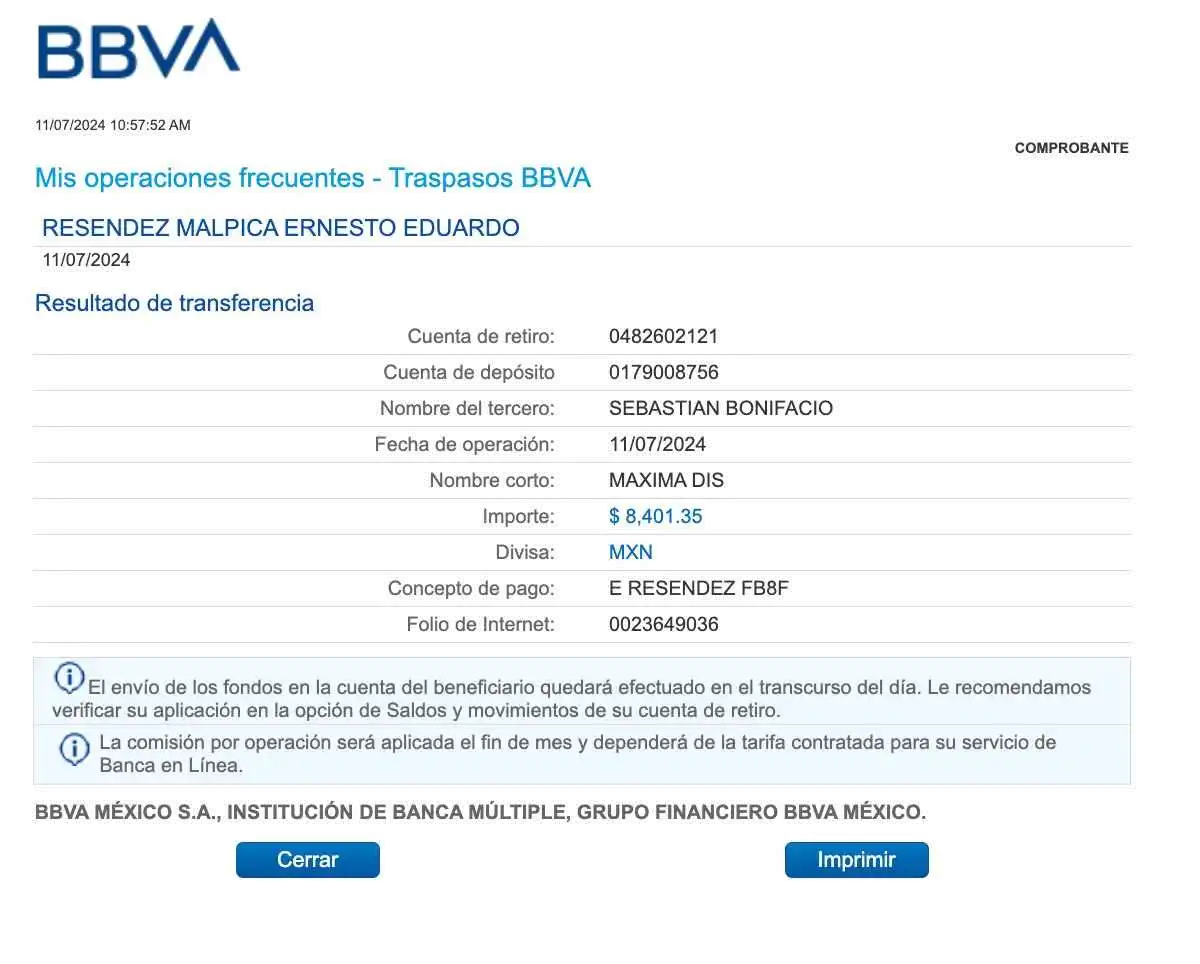 BBVA

11/07/2024 10:57:52 AM

COMPROBANTE

Mis operaciones frecuentes - Traspasos BBVA

RESENDEZ MALPICA ERNESTO EDUARDO
11/07/2024

Resultado de transferencia

| | |
|---|---|
| Cuenta de retiro: | 0482602121 |
| Cuenta de depósito | 0179008756 |
| Nombre del tercero: | SEBASTIAN BONIFACIO |
| Fecha de operación: | 11/07/2024 |
| Nombre corto: | MAXIMA DIS |
| Importe: | $ 8,401.35 |
| Divisa: | MXN |
| Concepto de pago: | E RESENDEZ FB8F |
| Folio de Internet: | 0023649036 |

El envío de los fondos en la cuenta del beneficiario quedará efectuado en el transcurso del día. Le recomendamos verificar su aplicación en la opción de Saldos y movimientos de su cuenta de retiro.

La comisión por operación será aplicada el fin de mes y dependerá de la tarifa contratada para su servicio de Banca en Línea.

BBVA MÉXICO S.A., INSTITUCIÓN DE BANCA MÚLTIPLE, GRUPO FINANCIERO BBVA MÉXICO.

Cerrar

Imprimir